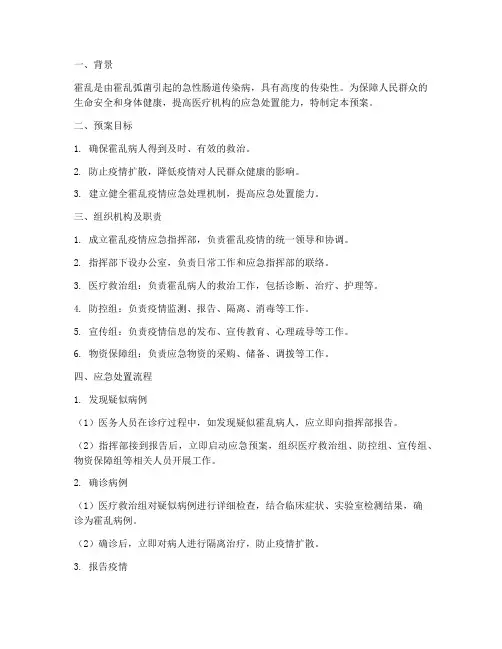 一、背景

霍乱是由霍乱弧菌引起的急性肠道传染病，具有高度的传染性。为保障人民群众的生命安全和身体健康，提高医疗机构的应急处置能力，特制定本预案。

二、预案目标

1. 确保霍乱病人得到及时、有效的救治。

2. 防止疫情扩散，降低疫情对人民群众健康的影响。

3. 建立健全霍乱疫情应急处理机制，提高应急处置能力。

三、组织机构及职责

1. 成立霍乱疫情应急指挥部，负责霍乱疫情的统一领导和协调。

2. 指挥部下设办公室，负责日常工作和应急指挥部的联络。

3. 医疗救治组：负责霍乱病人的救治工作，包括诊断、治疗、护理等。

4. 防控组：负责疫情监测、报告、隔离、消毒等工作。

5. 宣传组：负责疫情信息的发布、宣传教育、心理疏导等工作。

6. 物资保障组：负责应急物资的采购、储备、调拨等工作。

四、应急处置流程

1. 发现疑似病例

（1）医务人员在诊疗过程中，如发现疑似霍乱病人，应立即向指挥部报告。

（2）指挥部接到报告后，立即启动应急预案，组织医疗救治组、防控组、宣传组、物资保障组等相关人员开展工作。

2. 确诊病例

（1）医疗救治组对疑似病例进行详细检查，结合临床症状、实验室检测结果，确诊为霍乱病例。

（2）确诊后，立即对病人进行隔离治疗，防止疫情扩散。

3. 报告疫情